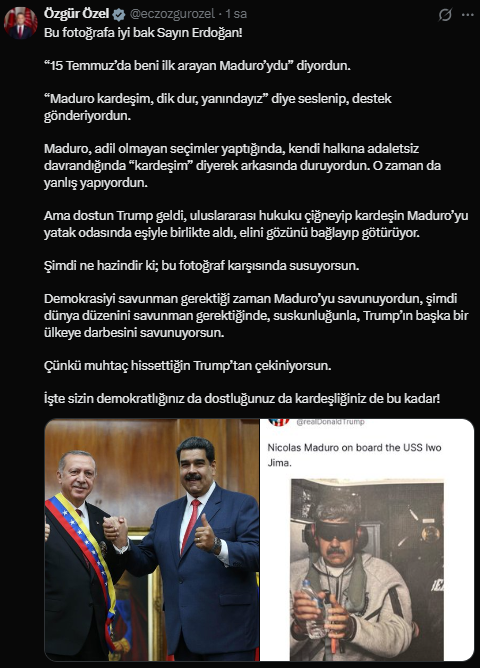 Özgür Özel @eczozgurozel · 1 sa

Bu fotoğrafa iyi bak Sayın Erdoğan!

“15 Temmuz’da beni ilk arayan Maduro’ydu” diyordun.

“Maduro kardeşim, dik dur, yanındayız” diye seslenip, destek gönderiyordun.

Maduro, adil olmayan seçimler yaptığında, kendi halkına adaletsiz davrandığında “kardeşim” diyerek arkasında duruyordun. O zaman da yanlış yapıyordun.

Ama dostun Trump geldi, uluslararası hukuku çiğneyip kardeşin Maduro’yu yatak odasında eşiyle birlikte aldı, elini gözünü bağlayıp götürüyor.

Şimdi ne hazindir ki; bu fotoğraf karşısında susuyorsun.

Demokrasiyi savunman gerektiği zaman Maduro’yu savunuyordun, şimdi dünya düzenini savunman gerektiğinde, suskunluğunla, Trump’ın başka bir ülkeye darbesini savunuyorsun.

Çünkü muhtaç hissettiğin Trump’tan çekiniyorsun.

İşte sizin demokratlığınız da dostluğunuz da kardeşliğiniz de bu kadar!

@realDonaldTrump

Nicolas Maduro on board the USS Iwo Jima.